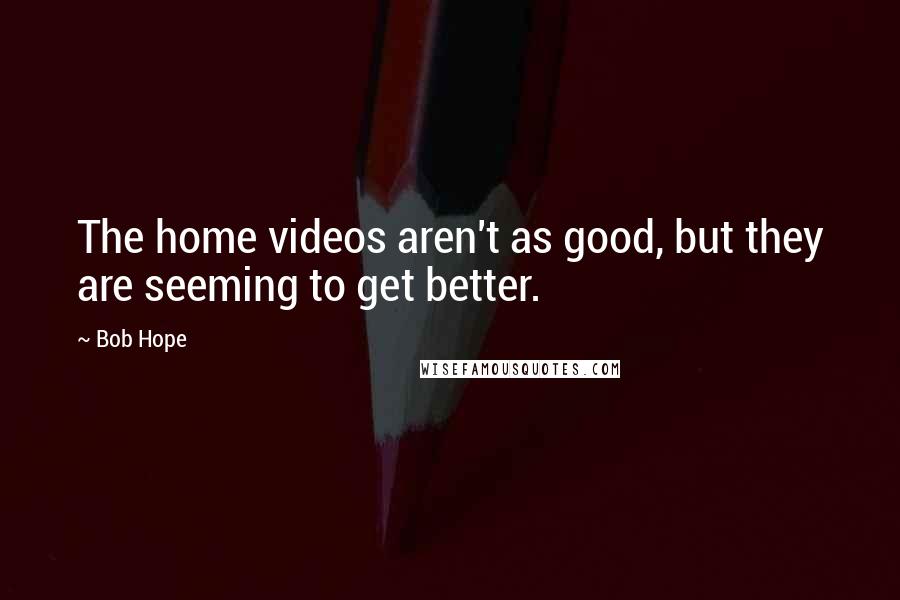 The home videos aren't as good, but they are seeming to get better.

~ Bob Hope

WISEFAMOUSQUOTES.COM